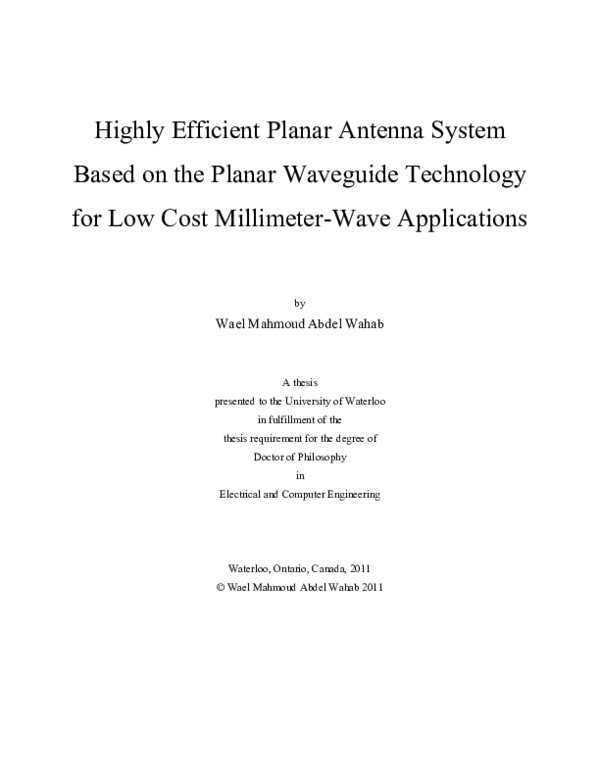 Highly Efficient Planar Antenna System Based on the Planar Waveguide Technology for Low Cost Millimeter-Wave Applications

by

Wael Mahmoud Abdel Wahab

A thesis
presented to the University of Waterloo
in fulfillment of the
thesis requirement for the degree of
Doctor of Philosophy
in
Electrical and Computer Engineering

Waterloo, Ontario, Canada, 2011
© Wael Mahmoud Abdel Wahab 2011